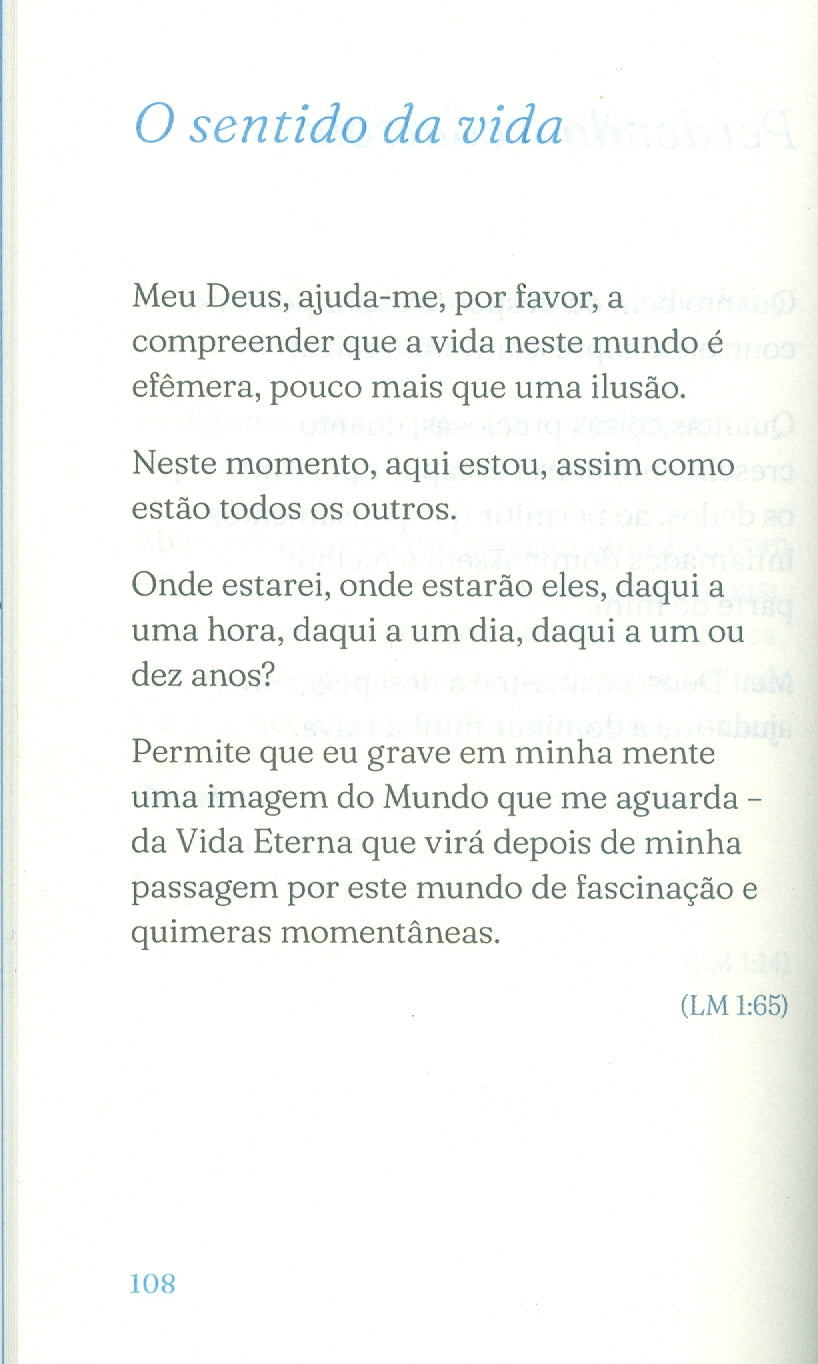 O sentido da vida

Meu Deus, ajuda-me, por favor, a compreender que a vida neste mundo é efêmera, pouco mais que uma ilusão.

Neste momento, aqui estou, assim como estão todos os outros.

Onde estarei, onde estarão eles, daqui a uma hora, daqui a um dia, daqui a um ou dez anos?

Permite que eu grave em minha mente uma imagem do Mundo que me aguarda – da Vida Eterna que virá depois de minha passagem por este mundo de fascinação e quimeras momentâneas.

(LM 1:65)

108